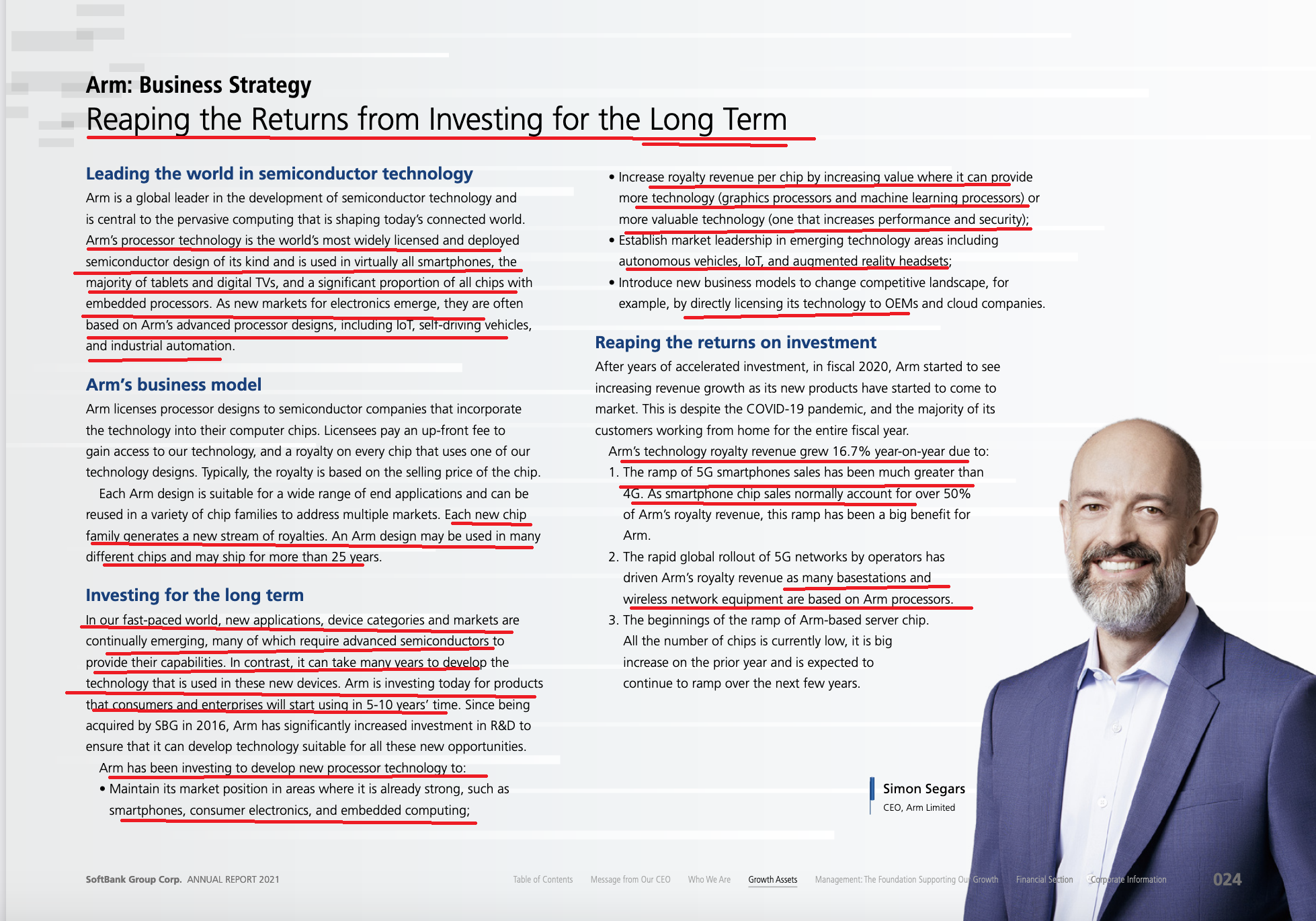 Arm: Business Strategy
Reaping the Returns from Investing for the Long Term

Leading the world in semiconductor technology
Arm is a global leader in the development of semiconductor technology and is central to the pervasive computing that is shaping today's connected world. Arm's processor technology is the world's most widely licensed and deployed semiconductor design of its kind and is used in virtually all smartphones, the majority of tablets and digital TVs, and a significant proportion of all chips with embedded processors. As new markets for electronics emerge, they are often based on Arm's advanced processor designs, including IoT, self-driving vehicles, and industrial automation.

Arm's business model
Arm licenses processor designs to semiconductor companies that incorporate the technology into their computer chips. Licensees pay an up-front fee to gain access to our technology, and a royalty on every chip that uses one of our technology designs. Typically, the royalty is based on the selling price of the chip.

Each Arm design is suitable for a wide range of end applications and can be reused in a variety of chip families to address multiple markets. Each new chip family generates a new stream of royalties. An Arm design may be used in many different chips and may ship for more than 25 years.

Investing for the long term
In our fast-paced world, new applications, device categories and markets are continually emerging, many of which require advanced semiconductors to provide their capabilities. In contrast, it can take many years to develop the technology that is used in these new devices. Arm is investing today for products that consumers and enterprises will start using in 5-10 years' time. Since being acquired by SBG in 2016, Arm has significantly increased investment in R&D to ensure that it can develop technology suitable for all these new opportunities.

Arm has been investing to develop new processor technology to:
• Maintain its market position in areas where it is already strong, such as smartphones, consumer electronics, and embedded computing;
• Increase royalty revenue per chip by increasing value where it can provide more technology (graphics processors and machine learning processors) or more valuable technology (one that increases performance and security);
• Establish market leadership in emerging technology areas including autonomous vehicles, IoT, and augmented reality headsets;
• Introduce new business models to change competitive landscape, for example, by directly licensing its technology to OEMs and cloud companies.

Reaping the returns on investment
After years of accelerated investment, in fiscal 2020, Arm started to see increasing revenue growth as its new products have started to come to market. This is despite the COVID-19 pandemic, and the majority of its customers working from home for the entire fiscal year.

Arm's technology royalty revenue grew 16.7% year-on-year due to:
1. The ramp of 5G smartphones sales has been much greater than 4G. As smartphone chip sales normally account for over 50% of Arm's royalty revenue, this ramp has been a big benefit for Arm.
2. The rapid global rollout of 5G networks by operators has driven Arm's royalty revenue as many basestations and wireless network equipment are based on Arm processors.
3. The beginnings of the ramp of Arm-based server chip. All the number of chips is currently low, it is big increase on the prior year and is expected to continue to ramp over the next few years.

Simon Segars
CEO, Arm Limited

SoftBank Group Corp. ANNUAL REPORT 2021   Table of Contents   Message from Our CEO   Who We Are   Growth Assets   Management: The Foundation Supporting Our Growth   Financial Section   Corporate Information   024